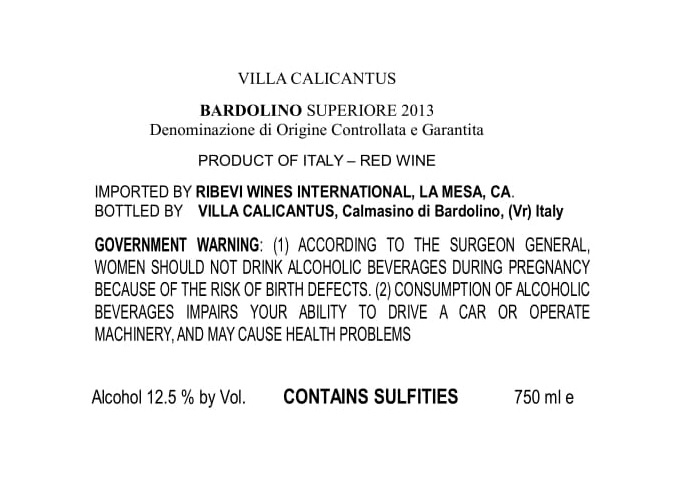 VILLA CALICANTUS

BARDOLINO SUPERIORE 2013
Denominazione di Origine Controllata e Garantita

PRODUCT OF ITALY – RED WINE

IMPORTED BY RIBEVI WINES INTERNATIONAL, LA MESA, CA.
BOTTLED BY VILLA CALICANTUS, Calmasino di Bardolino, (Vr) Italy

GOVERNMENT WARNING: (1) ACCORDING TO THE SURGEON GENERAL, WOMEN SHOULD NOT DRINK ALCOHOLIC BEVERAGES DURING PREGNANCY BECAUSE OF THE RISK OF BIRTH DEFECTS. (2) CONSUMPTION OF ALCOHOLIC BEVERAGES IMPAIRS YOUR ABILITY TO DRIVE A CAR OR OPERATE MACHINERY, AND MAY CAUSE HEALTH PROBLEMS

Alcohol 12.5 % by Vol. CONTAINS SULFITIES 750 ml e